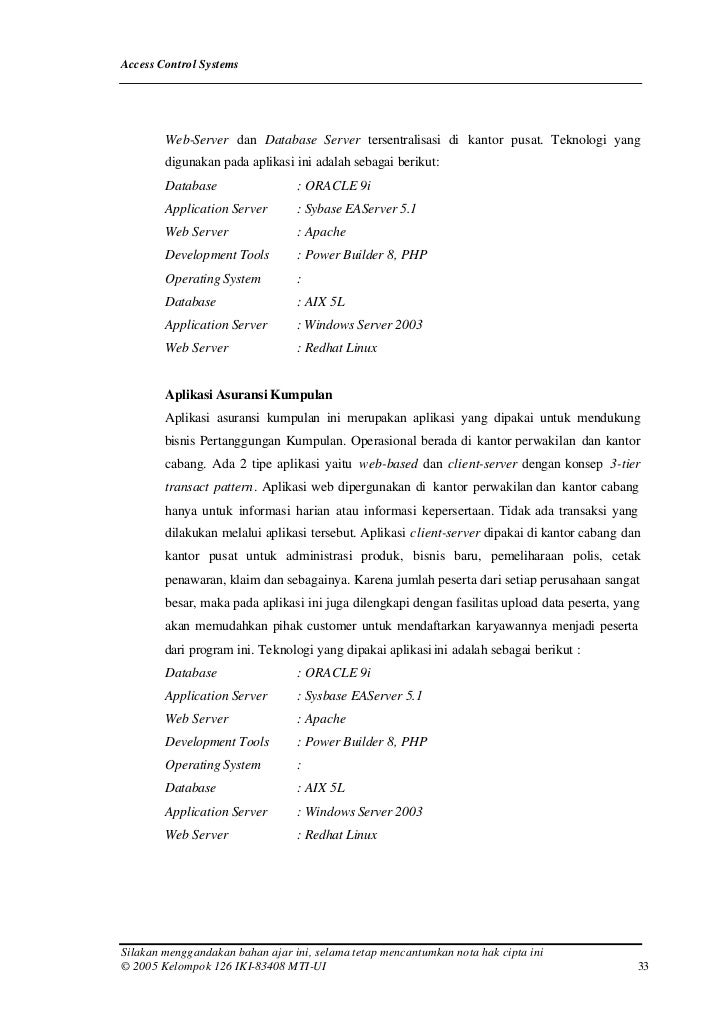 Access Control Systems

Web-Server dan Database Server tersentralisasi di kantor pusat. Teknologi yang digunakan pada aplikasi ini adalah sebagai berikut:

Database : ORACLE 9i
Application Server : Sybase EAServer 5.1
Web Server : Apache
Development Tools : Power Builder 8, PHP
Operating System :
Database : AIX 5L
Application Server : Windows Server 2003
Web Server : Redhat Linux

Aplikasi Asuransi Kumpulan

Aplikasi asuransi kumpulan ini merupakan aplikasi yang dipakai untuk mendukung bisnis Pertanggungan Kumpulan. Operasional berada di kantor perwakilan dan kantor cabang. Ada 2 tipe aplikasi yaitu web-based dan client-server dengan konsep 3-tier transact pattern. Aplikasi web dipergunakan di kantor perwakilan dan kantor cabang hanya untuk informasi harian atau informasi kepersertaan. Tidak ada transaksi yang dilakukan melalui aplikasi tersebut. Aplikasi client-server dipakai di kantor cabang dan kantor pusat untuk administrasi produk, bisnis baru, pemeliharaan polis, cetak penawaran, klaim dan sebagainya. Karena jumlah peserta dari setiap perusahaan sangat besar, maka pada aplikasi ini juga dilengkapi dengan fasilitas upload data peserta, yang akan memudahkan pihak customer untuk mendaftarkan karyawannya menjadi peserta dari program ini. Teknologi yang dipakai aplikasi ini adalah sebagai berikut :

Database : ORACLE 9i
Application Server : Sysbase EAServer 5.1
Web Server : Apache
Development Tools : Power Builder 8, PHP
Operating System :
Database : AIX 5L
Application Server : Windows Server 2003
Web Server : Redhat Linux

Silakan menggandakan bahan ajar ini, selama tetap mencantumkan nota hak cipta ini
© 2005 Kelompok 126 IKI-83408 MTI-UI 33